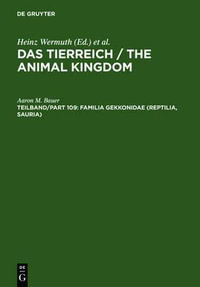 DE GRUYTER

Heinz Wermuth (Ed.) et al.

DAS TIERREICH / THE ANIMAL KINGDOM

Aaron M. Bauer

TEILBAND/PART 109: FAMILIA GEKKONIDAE (REPTILIA, SAURIA)

DE G